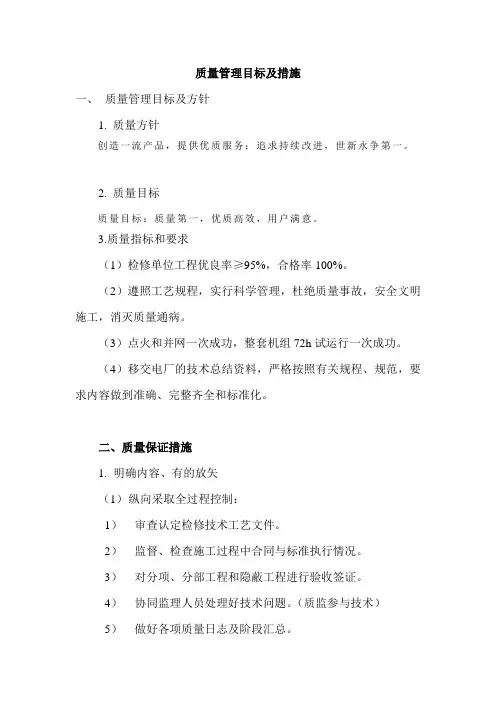 质量管理目标及措施

一、 质量管理目标及方针

1. 质量方针

创造一流产品，提供优质服务；追求持续改进，世新永争第一。

2. 质量目标

质量目标：质量第一，优质高效，用户满意。

3.质量指标和要求

（1）检修单位工程优良率≥95%，合格率 100%。

（2）遵照工艺规程，实行科学管理，杜绝质量事故，安全文明施工，消灭质量通病。

（3）点火和并网一次成功，整套机组 72h 试运行一次成功。

（4）移交电厂的技术总结资料，严格按照有关规程、规范，要求内容做到准确、完整齐全和标准化。

二、质量保证措施

1. 明确内容、有的放矢

（1）纵向采取全过程控制：

1） 审查认定检修技术工艺文件。

2） 监督、检查施工过程中合同与标准执行情况。

3） 对分项、分部工程和隐蔽工程进行验收签证。

4） 协同监理人员处理好技术问题。（质监参与技术）

5） 做好各项质量日志及阶段汇总。